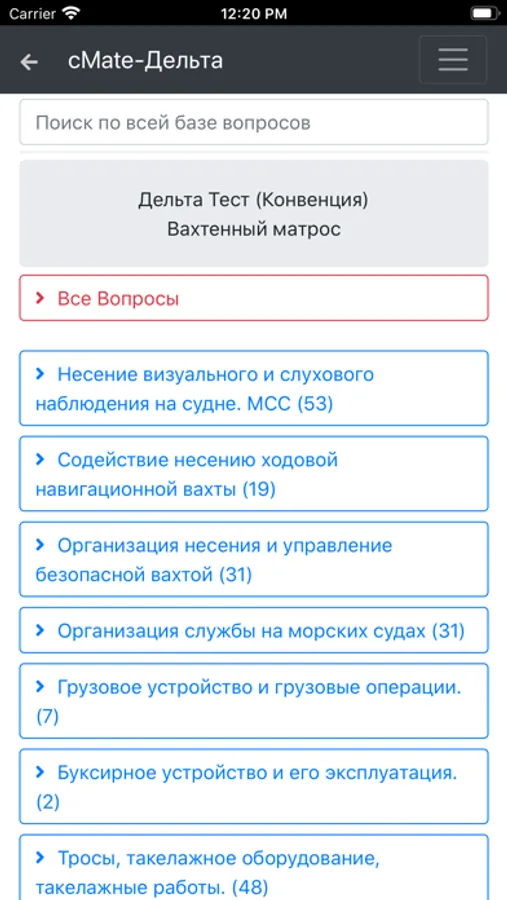 Carrier 12:20 PM

cMate-Дельта

Поиск по всей базе вопросов

Дельта Тест (Конвенция)
Вахтенный матрос

Все Вопросы

Несение визуального и слухового наблюдения на судне. МСС (53)

Содействие несению ходовой навигационной вахты (19)

Организация несения и управление безопасной вахтой (31)

Организация службы на морских судах (31)

Грузовое устройство и грузовые операции. (7)

Буксирное устройство и его эксплуатация. (2)

Тросы, такелажное оборудование, такелажные работы. (48)